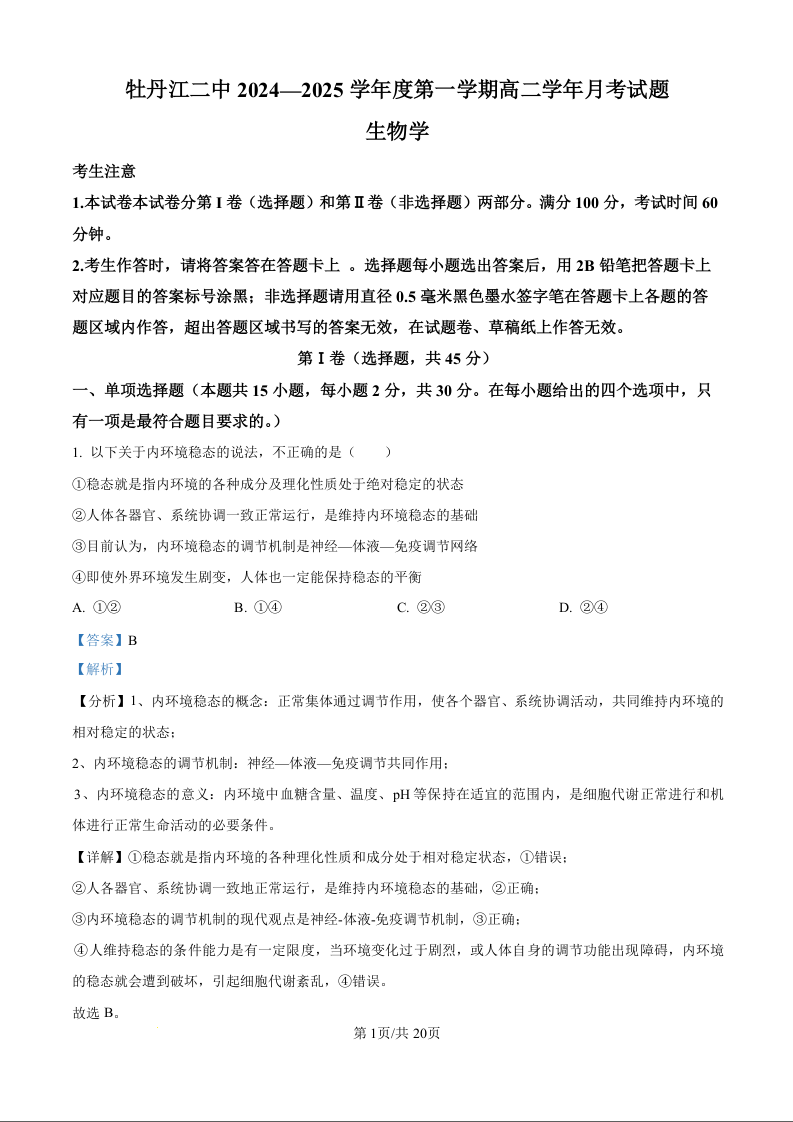 牡丹江二中 2024—2025 学年度第一学期高二学年月考试题

生物学

考生注意

1.本试卷本试卷分第 I 卷（选择题）和第 II 卷（非选择题）两部分。满分 100 分，考试时间 60 分钟。

2.考生作答时，请将答案答在答题卡上 。选择题每小题选出答案后，用 2B 铅笔把答题卡上对应题目的答案标号涂黑；非选择题请用直径 0.5 毫米黑色墨水签字笔在答题卡上各题的答题区域内作答，超出答题区域书写的答案无效，在试题卷、草稿纸上作答无效。

第 I 卷（选择题，共 45 分）

一、单项选择题（本题共 15 小题，每小题 2 分，共 30 分。在每小题给出的四个选项中，只有一项是最符合题目要求的。）

1. 以下关于内环境稳态的说法，不正确的是（　　）

①稳态就是指内环境的各种成分及理化性质处于绝对稳定的状态

②人体各器官、系统协调一致正常运行，是维持内环境稳态的基础

③目前认为，内环境稳态的调节机制是神经—体液—免疫调节网络

④即使外界环境发生剧变，人体也一定能保持稳态的平衡

A. ①②　　B. ①④　　C. ②③　　D. ②④

【答案】B

【解析】

【分析】1、内环境稳态的概念：正常集体通过调节作用，使各个器官、系统协调活动，共同维持内环境的相对稳定的状态；

2、内环境稳态的调节机制：神经—体液—免疫调节共同作用；

3、内环境稳态的意义：内环境中血糖含量、温度、pH 等保持在适宜的范围内，是细胞代谢正常进行和机体进行正常生命活动的必要条件。

【详解】①稳态就是指内环境的各种理化性质和成分处于相对稳定状态，①错误；

②人各器官、系统协调一致地正常运行，是维持内环境稳态的基础，②正确；

③内环境稳态的调节机制的现代观点是神经-体液-免疫调节机制，③正确；

④人维持稳态的条件能力是有一定限度，当环境变化过于剧烈，或人体自身的调节功能出现障碍，内环境的稳态就会遭到破坏，引起细胞代谢紊乱，④错误。

故选 B。

第 1页/共 20页